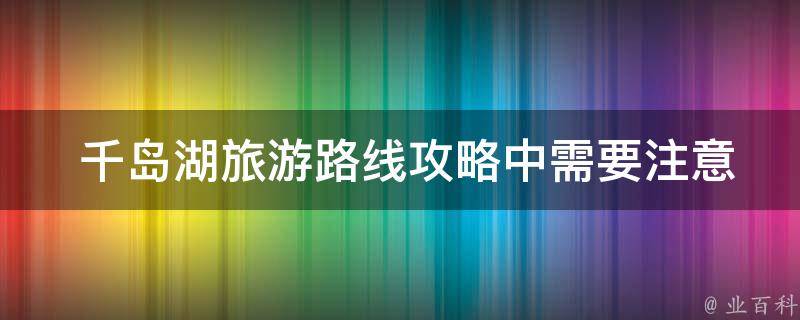 千岛湖旅游路线攻略中需要注意

@ 业百科